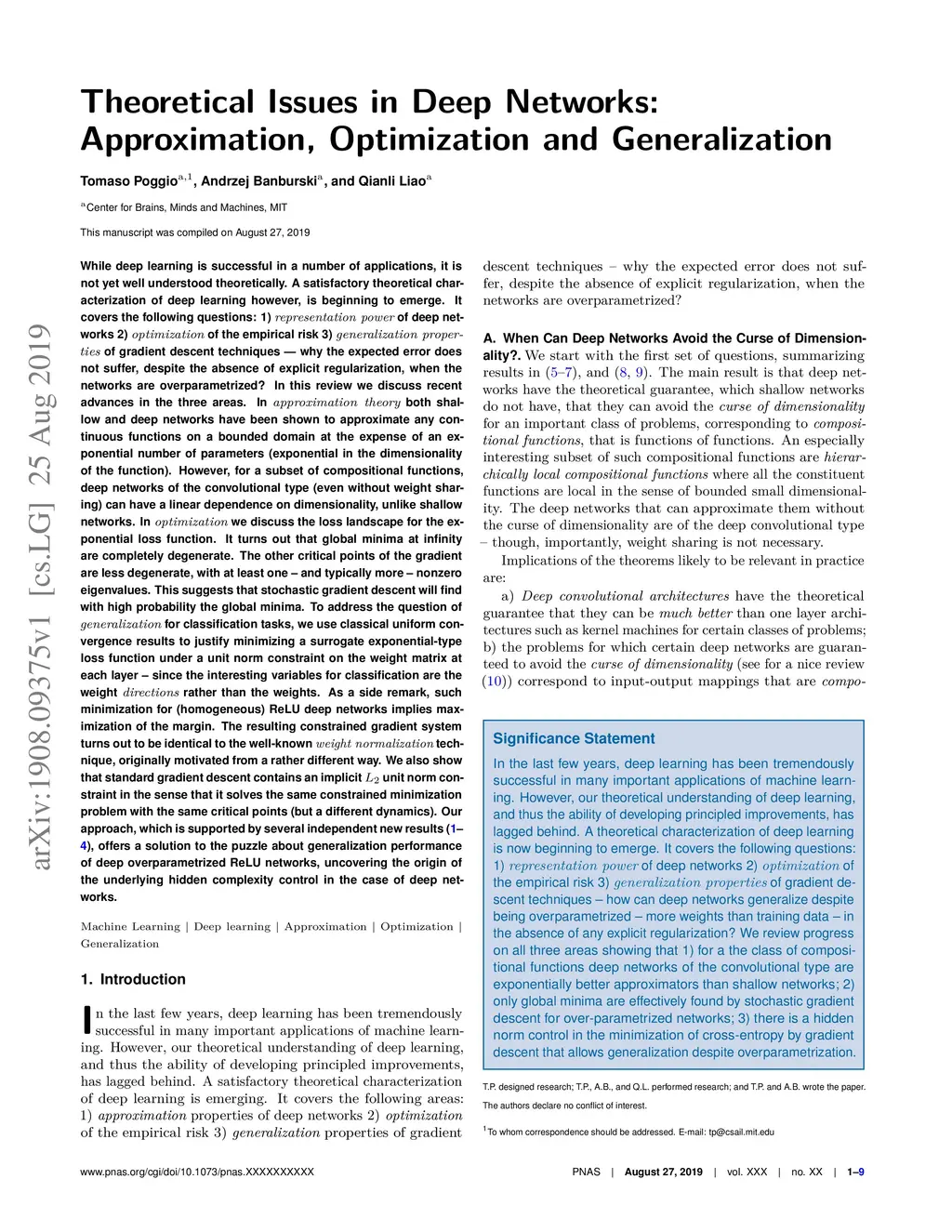 Theoretical Issues in Deep Networks: Approximation, Optimization and Generalization

Tomaso Poggio$^{a,1}$, Andrzej Banburski$^{a}$, and Qianli Liao$^{a}$

$^{a}$Center for Brains, Minds and Machines, MIT

This manuscript was compiled on August 27, 2019

arXiv:1908.09375v1 [cs.LG] 25 Aug 2019

While deep learning is successful in a number of applications, it is not yet well understood theoretically. A satisfactory theoretical characterization of deep learning however, is beginning to emerge. It covers the following questions: 1) representation power of deep networks 2) optimization of the empirical risk 3) generalization properties of gradient descent techniques — why the expected error does not suffer, despite the absence of explicit regularization, when the networks are overparametrized? In this review we discuss recent advances in the three areas. In approximation theory both shallow and deep networks have been shown to approximate any continuous functions on a bounded domain at the expense of an exponential number of parameters (exponential in the dimensionality of the function). However, for a subset of compositional functions, deep networks of the convolutional type (even without weight sharing) can have a linear dependence on dimensionality, unlike shallow networks. In optimization we discuss the loss landscape for the exponential loss function. It turns out that global minima at infinity are completely degenerate. The other critical points of the gradient are less degenerate, with at least one – and typically more – nonzero eigenvalues. This suggests that stochastic gradient descent will find with high probability the global minima. To address the question of generalization for classification tasks, we use classical uniform convergence results to justify minimizing a surrogate exponential-type loss function under a unit norm constraint on the weight matrix at each layer – since the interesting variables for classification are the weight directions rather than the weights. As a side remark, such minimization for (homogeneous) ReLU deep networks implies maximization of the margin. The resulting constrained gradient system turns out to be identical to the well-known weight normalization technique, originally motivated from a rather different way. We also show that standard gradient descent contains an implicit $L_2$ unit norm constraint in the sense that it solves the same constrained minimization problem with the same critical points (but a different dynamics). Our approach, which is supported by several independent new results (1–4), offers a solution to the puzzle about generalization performance of deep overparametrized ReLU networks, uncovering the origin of the underlying hidden complexity control in the case of deep networks.

Machine Learning | Deep learning | Approximation | Optimization | Generalization

1. Introduction

In the last few years, deep learning has been tremendously successful in many important applications of machine learning. However, our theoretical understanding of deep learning, and thus the ability of developing principled improvements, has lagged behind. A satisfactory theoretical characterization of deep learning is emerging. It covers the following areas: 1) approximation properties of deep networks 2) optimization of the empirical risk 3) generalization properties of gradient descent techniques – why the expected error does not suffer, despite the absence of explicit regularization, when the networks are overparametrized?

A. When Can Deep Networks Avoid the Curse of Dimensionality?. We start with the first set of questions, summarizing results in (5–7), and (8, 9). The main result is that deep networks have the theoretical guarantee, which shallow networks do not have, that they can avoid the curse of dimensionality for an important class of problems, corresponding to compositional functions, that is functions of functions. An especially interesting subset of such compositional functions are hierarchically local compositional functions where all the constituent functions are local in the sense of bounded small dimensionality. The deep networks that can approximate them without the curse of dimensionality are of the deep convolutional type – though, importantly, weight sharing is not necessary.

Implications of the theorems likely to be relevant in practice are:

a) Deep convolutional architectures have the theoretical guarantee that they can be much better than one layer architectures such as kernel machines for certain classes of problems; b) the problems for which certain deep networks are guaranteed to avoid the curse of dimensionality (see for a nice review (10)) correspond to input-output mappings that are compo-

Significance Statement

In the last few years, deep learning has been tremendously successful in many important applications of machine learning. However, our theoretical understanding of deep learning, and thus the ability of developing principled improvements, has lagged behind. A theoretical characterization of deep learning is now beginning to emerge. It covers the following questions: 1) representation power of deep networks 2) optimization of the empirical risk 3) generalization properties of gradient descent techniques – how can deep networks generalize despite being overparametrized – more weights than training data – in the absence of any explicit regularization? We review progress on all three areas showing that 1) for a the class of compositional functions deep networks of the convolutional type are exponentially better approximators than shallow networks; 2) only global minima are effectively found by stochastic gradient descent for over-parametrized networks; 3) there is a hidden norm control in the minimization of cross-entropy by gradient descent that allows generalization despite overparametrization.

T.P. designed research; T.P., A.B., and Q.L. performed research; and T.P. and A.B. wrote the paper.

The authors declare no conflict of interest.

$^{1}$To whom correspondence should be addressed. E-mail: tp@csail.mit.edu

www.pnas.org/cgi/doi/10.1073/pnas.XXXXXXXXXX

PNAS | August 27, 2019 | vol. XXX | no. XX | 1–9